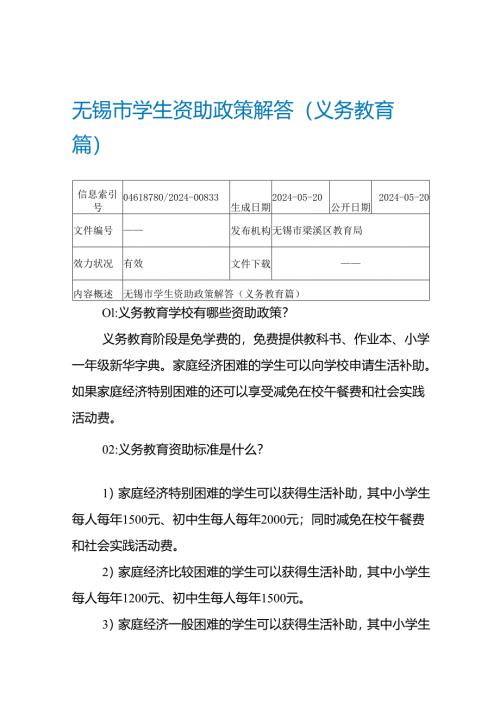 无锡市学生资助政策解答（义务教育篇）

| 信息索引号 | 04618780/2024-00833 | 生成日期 | 2024-05-20 | 公开日期 | 2024-05-20 |
|---|---|---|---|---|---|
| 文件编号 | —— | 发布机构 | 无锡市梁溪区教育局 | | |
| 效力状况 | 有效 | 文件下载 | —— | | |
| 内容概述 | 无锡市学生资助政策解答（义务教育篇） | | | | |

Ol:义务教育学校有哪些资助政策?

义务教育阶段是免学费的，免费提供教科书、作业本、小学一年级新华字典。家庭经济困难的学生可以向学校申请生活补助。如果家庭经济特别困难的还可以享受减免在校午餐费和社会实践活动费。

02:义务教育资助标准是什么?

1）家庭经济特别困难的学生可以获得生活补助，其中小学生每人每年1500元、初中生每人每年2000元；同时减免在校午餐费和社会实践活动费。

2）家庭经济比较困难的学生可以获得生活补助，其中小学生每人每年1200元、初中生每人每年1500元。

3）家庭经济一般困难的学生可以获得生活补助，其中小学生